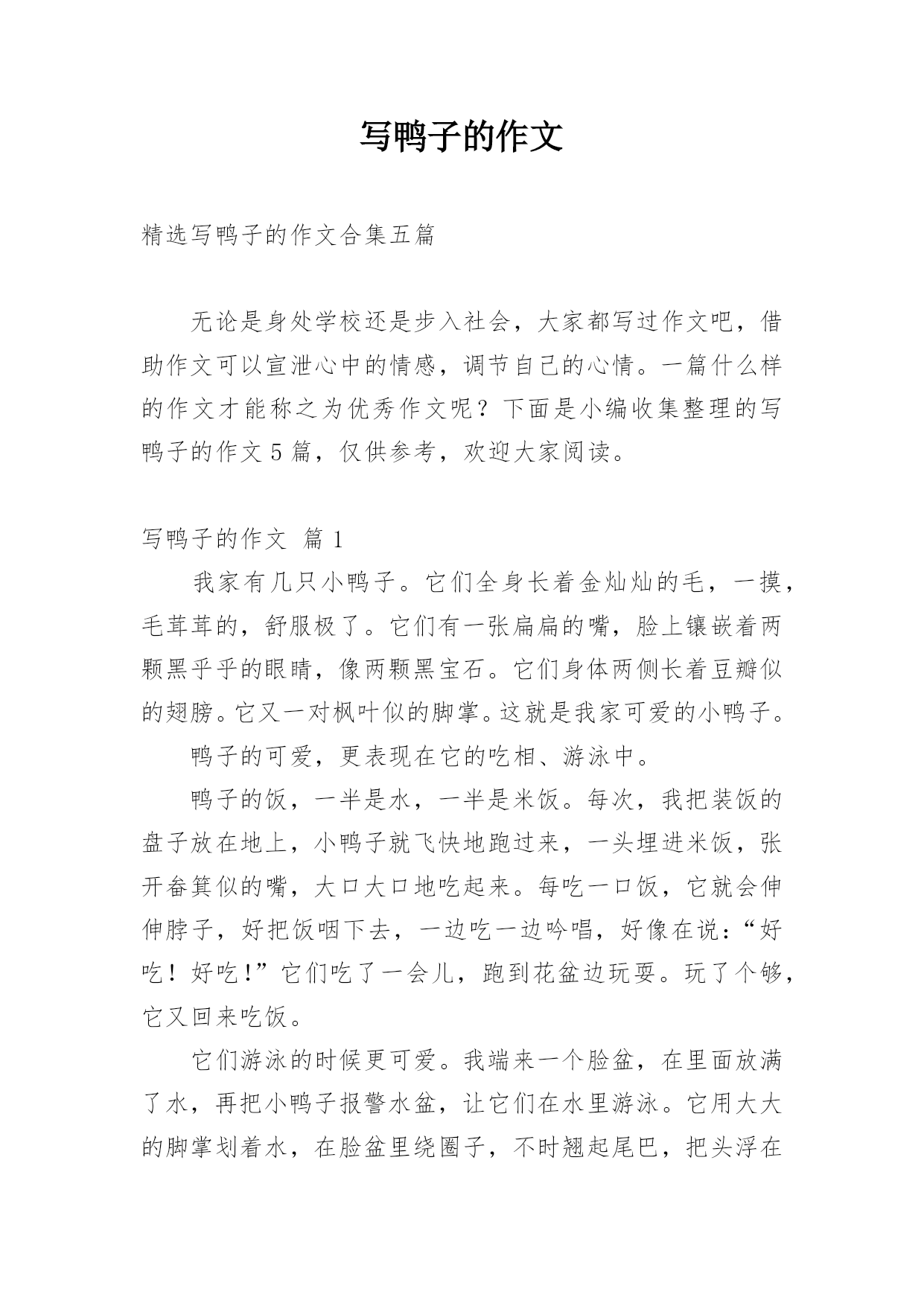 写鸭子的作文

精选写鸭子的作文合集五篇

无论是身处学校还是步入社会，大家都写过作文吧，借助作文可以宣泄心中的情感，调节自己的心情。一篇什么样的作文才能称之为优秀作文呢？下面是小编收集整理的写鸭子的作文 5 篇，仅供参考，欢迎大家阅读。

写鸭子的作文 篇 1

我家有几只小鸭子。它们全身长着金灿灿的毛，一摸，毛茸茸的，舒服极了。它们有一张扁扁的嘴，脸上镶嵌着两颗黑乎乎的眼睛，像两颗黑宝石。它们身体两侧长着豆瓣似的翅膀。它又一对枫叶似的脚掌。这就是我家可爱的小鸭子。

鸭子的可爱，更表现在它的吃相、游泳中。

鸭子的饭，一半是水，一半是米饭。每次，我把装饭的盘子放在地上，小鸭子就飞快地跑过来，一头埋进米饭，张开畚箕似的嘴，大口大口地吃起来。每吃一口饭，它就会伸伸脖子，好把饭咽下去，一边吃一边吟唱，好像在说：“好吃！好吃！”它们吃了一会儿，跑到花盆边玩耍。玩了个够，它又回来吃饭。

它们游泳的时候更可爱。我端来一个脸盆，在里面放满了水，再把小鸭子报警水盆，让它们在水里游泳。它用大大的脚掌划着水，在脸盆里绕圈子，不时翘起尾巴，把头浮在